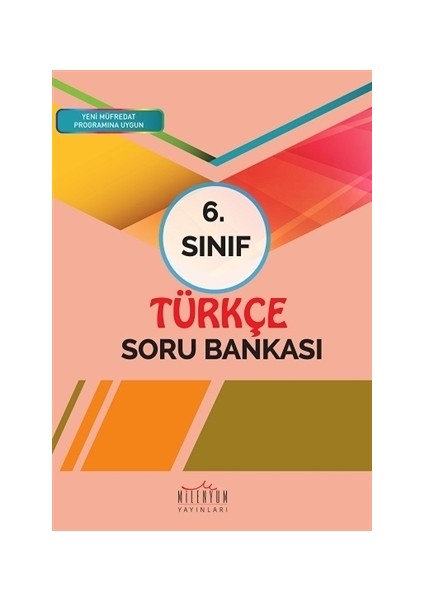 YENİ MÜFREDAT PROGRAMINA UYGUN

6. SINIF

TÜRKÇE
SORU BANKASI

MİLENYUM
YAYINLARI